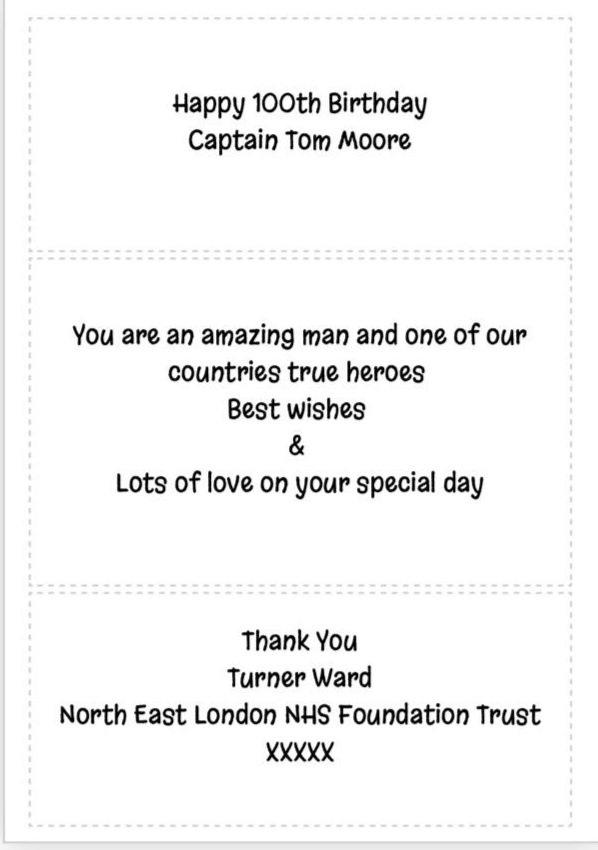 Happy 100th Birthday
Captain Tom Moore

You are an amazing man and one of our
countries true heroes
Best wishes
&
Lots of love on your special day

Thank You
Turner Ward
North East London NHS Foundation Trust
XXXXX